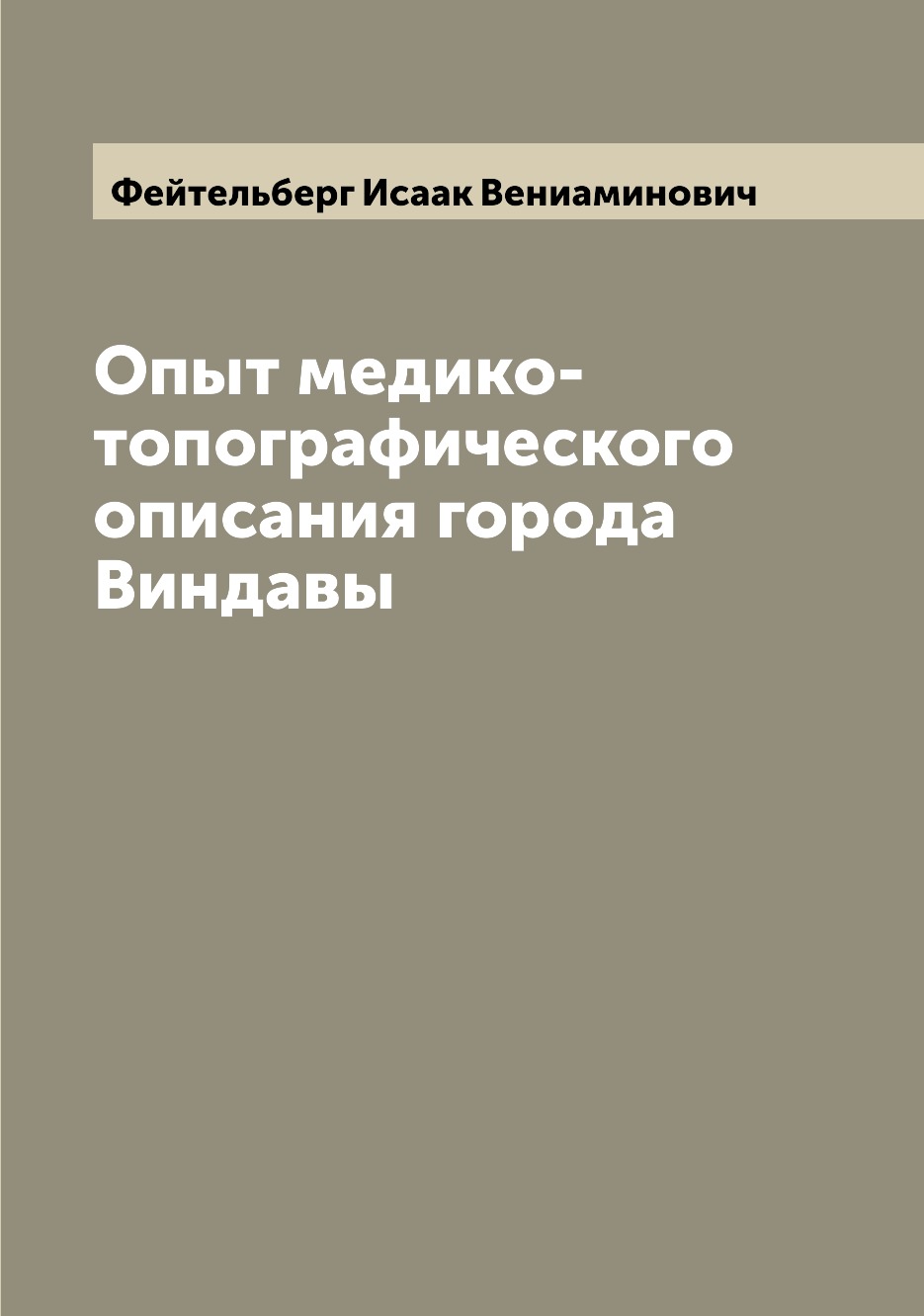 Фейтельберг Исаак Вениаминович

Опыт медико-топографического описания города Виндавы